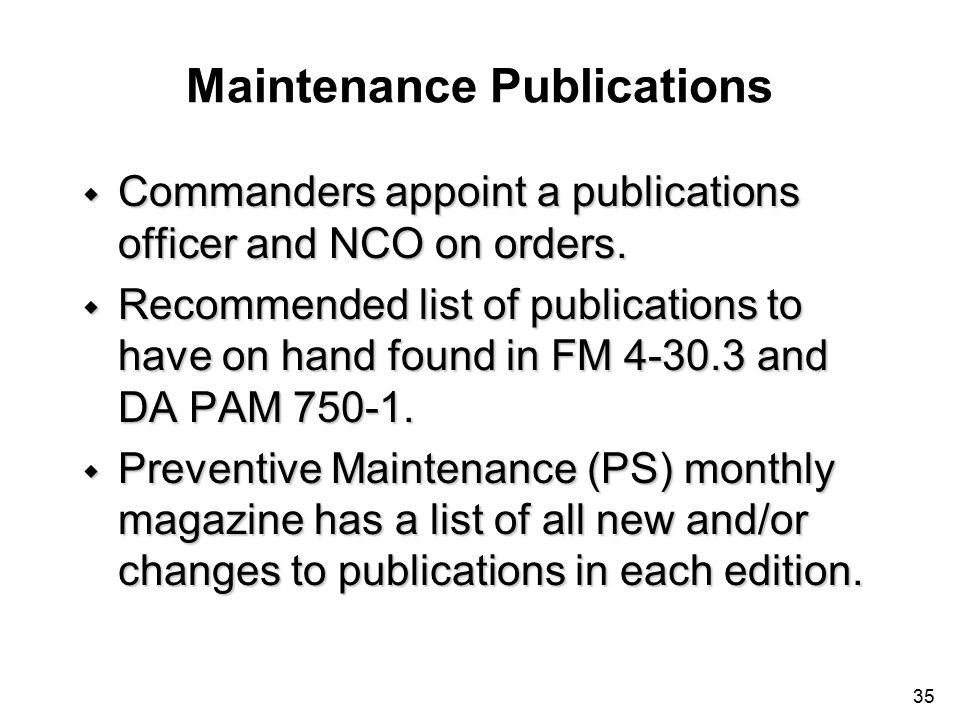 Maintenance Publications

- Commanders appoint a publications officer and NCO on orders.
- Recommended list of publications to have on hand found in FM 4-30.3 and DA PAM 750-1.
- Preventive Maintenance (PS) monthly magazine has a list of all new and/or changes to publications in each edition.

35